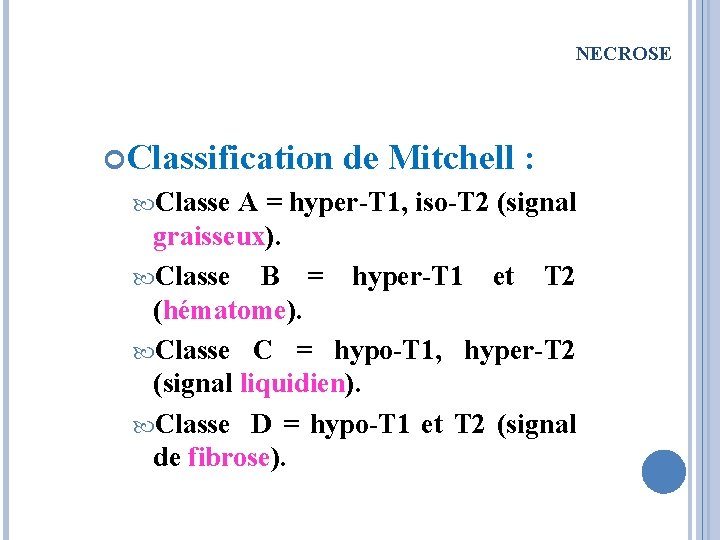 NECROSE

Classification de Mitchell :

Classe A = hyper-T1, iso-T2 (signal graisseux).

Classe B = hyper-T1 et T2 (hématome).

Classe C = hypo-T1, hyper-T2 (signal liquidien).

Classe D = hypo-T1 et T2 (signal de fibrose).